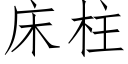 床柱